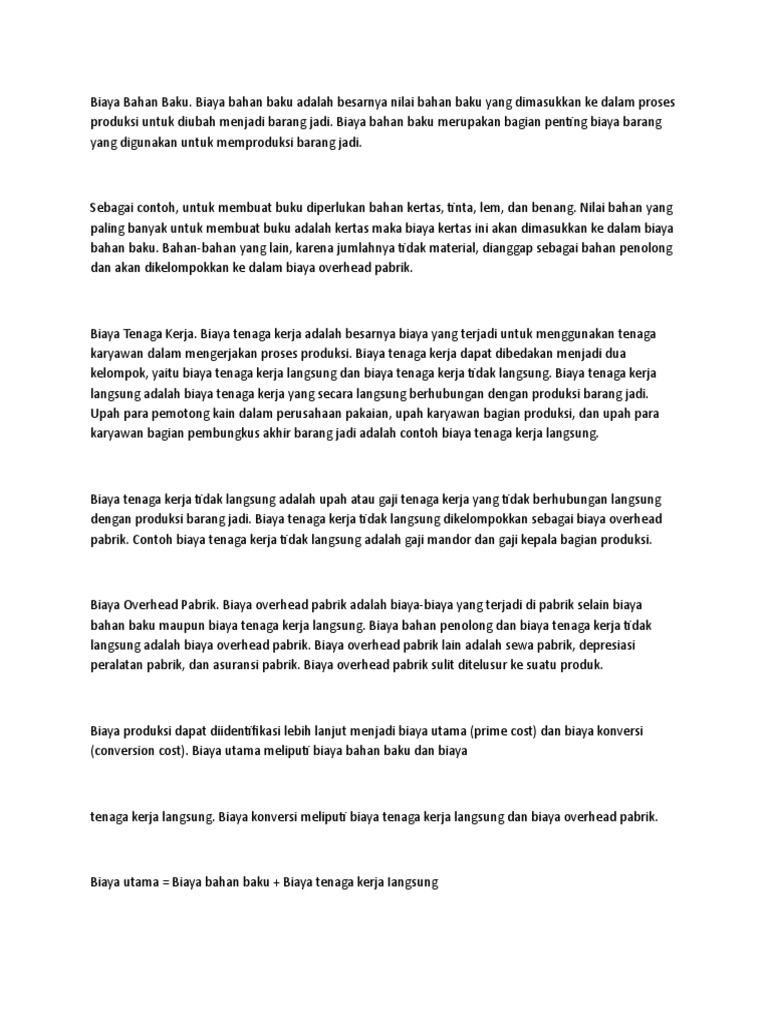 Biaya Bahan Baku. Biaya bahan baku adalah besarnya nilai bahan baku yang dimasukkan ke dalam proses produksi untuk diubah menjadi barang jadi. Biaya bahan baku merupakan bagian penting biaya barang yang digunakan untuk memproduksi barang jadi.

Sebagai contoh, untuk membuat buku diperlukan bahan kertas, tinta, lem, dan benang. Nilai bahan yang paling banyak untuk membuat buku adalah kertas maka biaya kertas ini akan dimasukkan ke dalam biaya bahan baku. Bahan-bahan yang lain, karena jumlahnya tidak material, dianggap sebagai bahan penolong dan akan dikelompokkan ke dalam biaya overhead pabrik.

Biaya Tenaga Kerja. Biaya tenaga kerja adalah besarnya biaya yang terjadi untuk menggunakan tenaga karyawan dalam mengerjakan proses produksi. Biaya tenaga kerja dapat dibedakan menjadi dua kelompok, yaitu biaya tenaga kerja langsung dan biaya tenaga kerja tidak langsung. Biaya tenaga kerja langsung adalah biaya tenaga kerja yang secara langsung berhubungan dengan produksi barang jadi. Upah para pemotong kain dalam perusahaan pakaian, upah karyawan bagian produksi, dan upah para karyawan bagian pembungkus akhir barang jadi adalah contoh biaya tenaga kerja langsung.

Biaya tenaga kerja tidak langsung adalah upah atau gaji tenaga kerja yang tidak berhubungan langsung dengan produksi barang jadi. Biaya tenaga kerja tidak langsung dikelompokkan sebagai biaya overhead pabrik. Contoh biaya tenaga kerja tidak langsung adalah gaji mandor dan gaji kepala bagian produksi.

Biaya Overhead Pabrik. Biaya overhead pabrik adalah biaya-biaya yang terjadi di pabrik selain biaya bahan baku maupun biaya tenaga kerja langsung. Biaya bahan penolong dan biaya tenaga kerja tidak langsung adalah biaya overhead pabrik. Biaya overhead pabrik lain adalah sewa pabrik, depresiasi peralatan pabrik, dan asuransi pabrik. Biaya overhead pabrik sulit ditelusur ke suatu produk.

Biaya produksi dapat diidentifikasi lebih lanjut menjadi biaya utama (prime cost) dan biaya konversi (conversion cost). Biaya utama meliputi biaya bahan baku dan biaya

tenaga kerja langsung. Biaya konversi meliputi biaya tenaga kerja langsung dan biaya overhead pabrik.

Biaya utama = Biaya bahan baku + Biaya tenaga kerja langsung